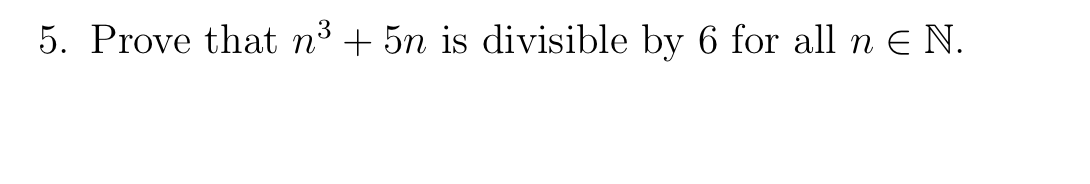 5. Prove that $n^3 + 5n$ is divisible by 6 for all $n \in \mathbb{N}$.